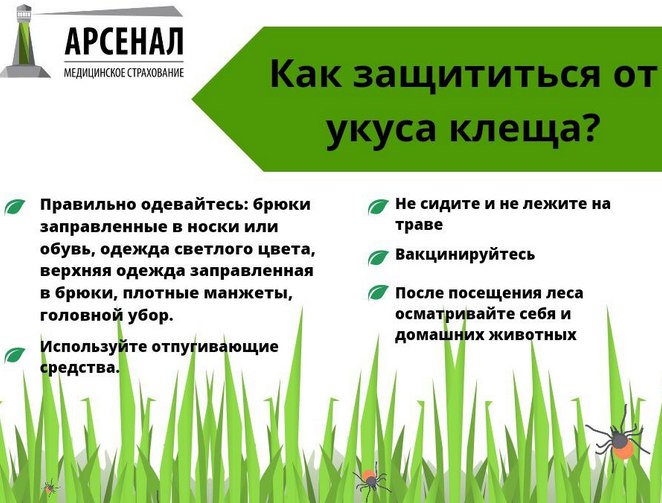 АРСЕНАЛ
МЕДИЦИНСКОЕ СТРАХОВАНИЕ

Как защититься от укуса клеща?

Правильно одевайтесь: брюки заправленные в носки или обувь, одежда светлого цвета, верхняя одежда заправленная в брюки, плотные манжеты, головной убор.

Используйте отпугивающие средства.

Не сидите и не лежите на траве

Вакцинируйтесь

После посещения леса осматривайте себя и домашних животных